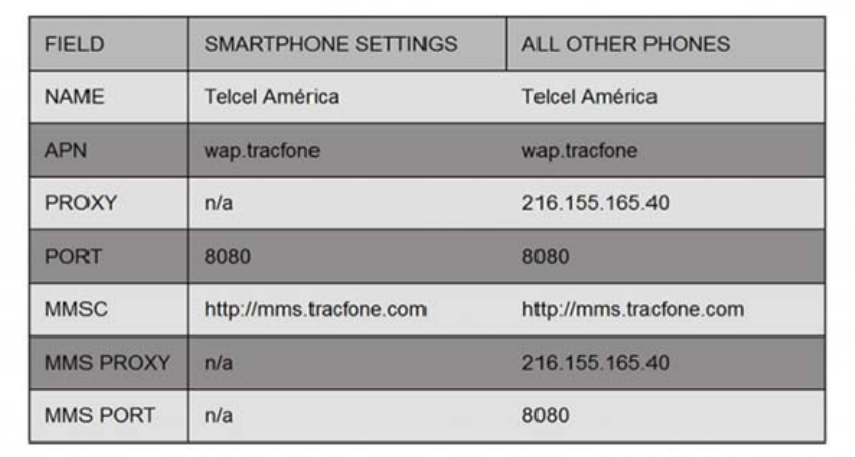 | FIELD | SMARTPHONE SETTINGS | ALL OTHER PHONES |
|---|---|---|
| NAME | Telcel América | Telcel América |
| APN | wap.tracfone | wap.tracfone |
| PROXY | n/a | 216.155.165.40 |
| PORT | 8080 | 8080 |
| MMSC | http://mms.tracfone.com | http://mms.tracfone.com |
| MMS PROXY | n/a | 216.155.165.40 |
| MMS PORT | n/a | 8080 |